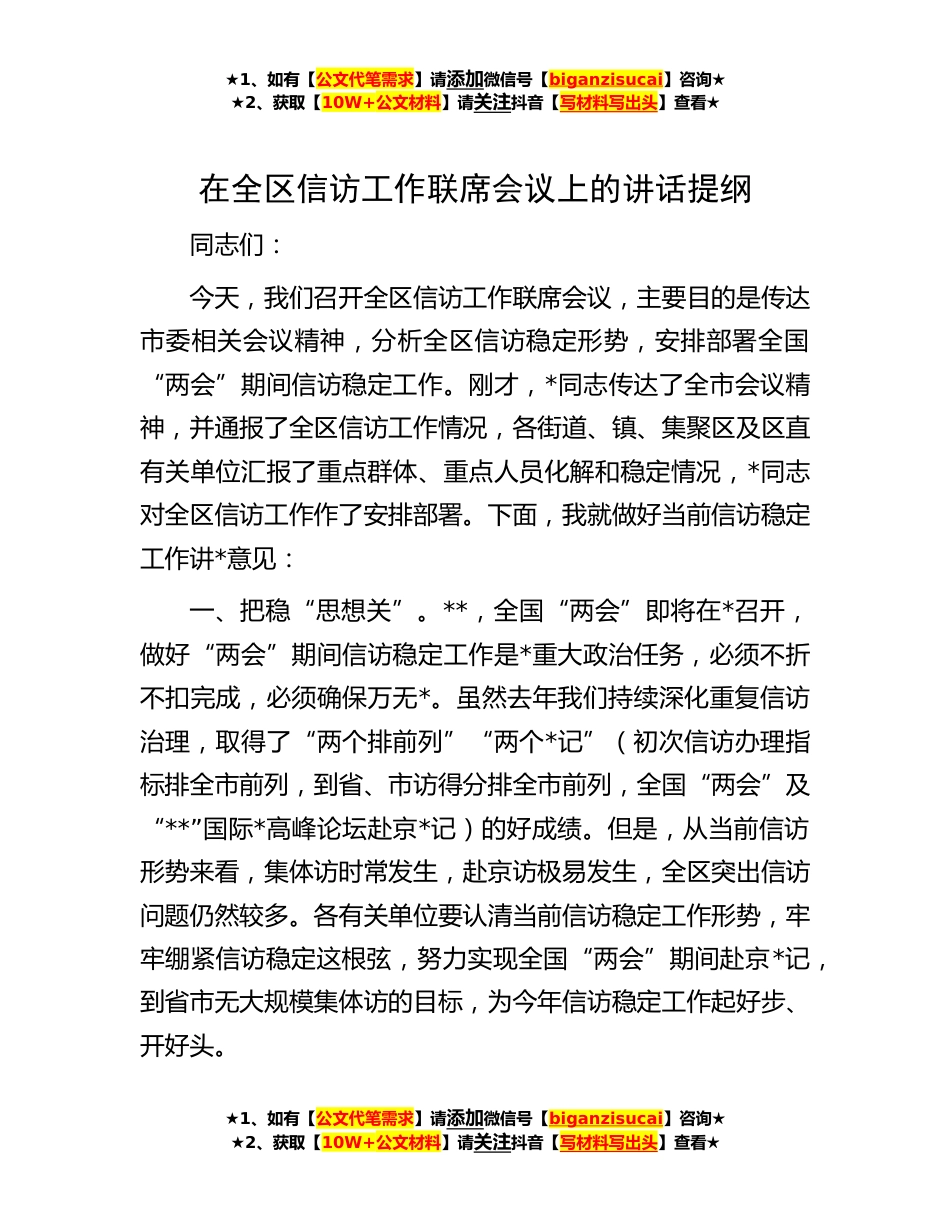 ★1、如有【公文代笔需求】请添加微信号【biganzisucai】咨询★
★2、获取【10W+公文材料】请关注抖音【写材料写出头】查看★

在全区信访工作联席会议上的讲话提纲

同志们：

今天，我们召开全区信访工作联席会议，主要目的是传达市委相关会议精神，分析全区信访稳定形势，安排部署全国“两会”期间信访稳定工作。刚才，*同志传达了全市会议精神，并通报了全区信访工作情况，各街道、镇、集聚区及区直有关单位汇报了重点群体、重点人员化解和稳定情况，*同志对全区信访工作作了安排部署。下面，我就做好当前信访稳定工作讲*意见：

一、把稳“思想关”。**，全国“两会”即将在*召开，做好“两会”期间信访稳定工作是*重大政治任务，必须不折不扣完成，必须确保万无*。虽然去年我们持续深化重复信访治理，取得了“两个排前列”“两个*记”（初次信访办理指标排全市前列，到省、市访得分排全市前列，全国“两会”及“**”国际*高峰论坛赴京*记）的好成绩。但是，从当前信访形势来看，集体访时常发生，赴京访极易发生，全区突出信访问题仍然较多。各有关单位要认清当前信访稳定工作形势，牢牢绷紧信访稳定这根弦，努力实现全国“两会”期间赴京*记，到省市无大规模集体访的目标，为今年信访稳定工作起好步、开好头。

★1、如有【公文代笔需求】请添加微信号【biganzisucai】咨询★
★2、获取【10W+公文材料】请关注抖音【写材料写出头】查看★